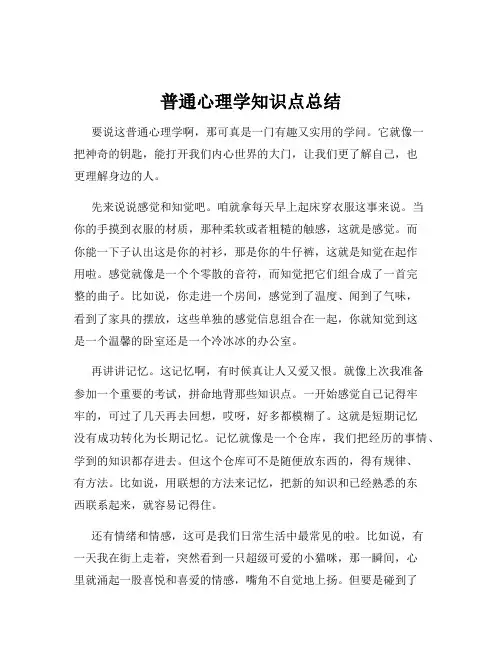 普通心理学知识点总结

要说这普通心理学啊，那可真是一门有趣又实用的学问。它就像一把神奇的钥匙，能打开我们内心世界的大门，让我们更了解自己，也更理解身边的人。

先来说说感觉和知觉吧。咱就拿每天早上起床穿衣服这事来说。当你的手摸到衣服的材质，那种柔软或者粗糙的触感，这就是感觉。而你能一下子认出这是你的衬衫，那是你的牛仔裤，这就是知觉在起作用啦。感觉就像是一个个零散的音符，而知觉把它们组合成了一首完整的曲子。比如说，你走进一个房间，感觉到了温度、闻到了气味，看到了家具的摆放，这些单独的感觉信息组合在一起，你就知觉到这是一个温馨的卧室还是一个冷冰冰的办公室。

再讲讲记忆。这记忆啊，有时候真让人又爱又恨。就像上次我准备参加一个重要的考试，拼命地背那些知识点。一开始感觉自己记得牢牢的，可过了几天再去回想，哎呀，好多都模糊了。这就是短期记忆没有成功转化为长期记忆。记忆就像是一个仓库，我们把经历的事情、学到的知识都存进去。但这个仓库可不是随便放东西的，得有规律、有方法。比如说，用联想的方法来记忆，把新的知识和已经熟悉的东西联系起来，就容易记得住。

还有情绪和情感，这可是我们日常生活中最常见的啦。比如说，有一天我在街上走着，突然看到一只超级可爱的小猫咪，那一瞬间，心里就涌起一股喜悦和喜爱的情感，嘴角不自觉地上扬。但要是碰到了